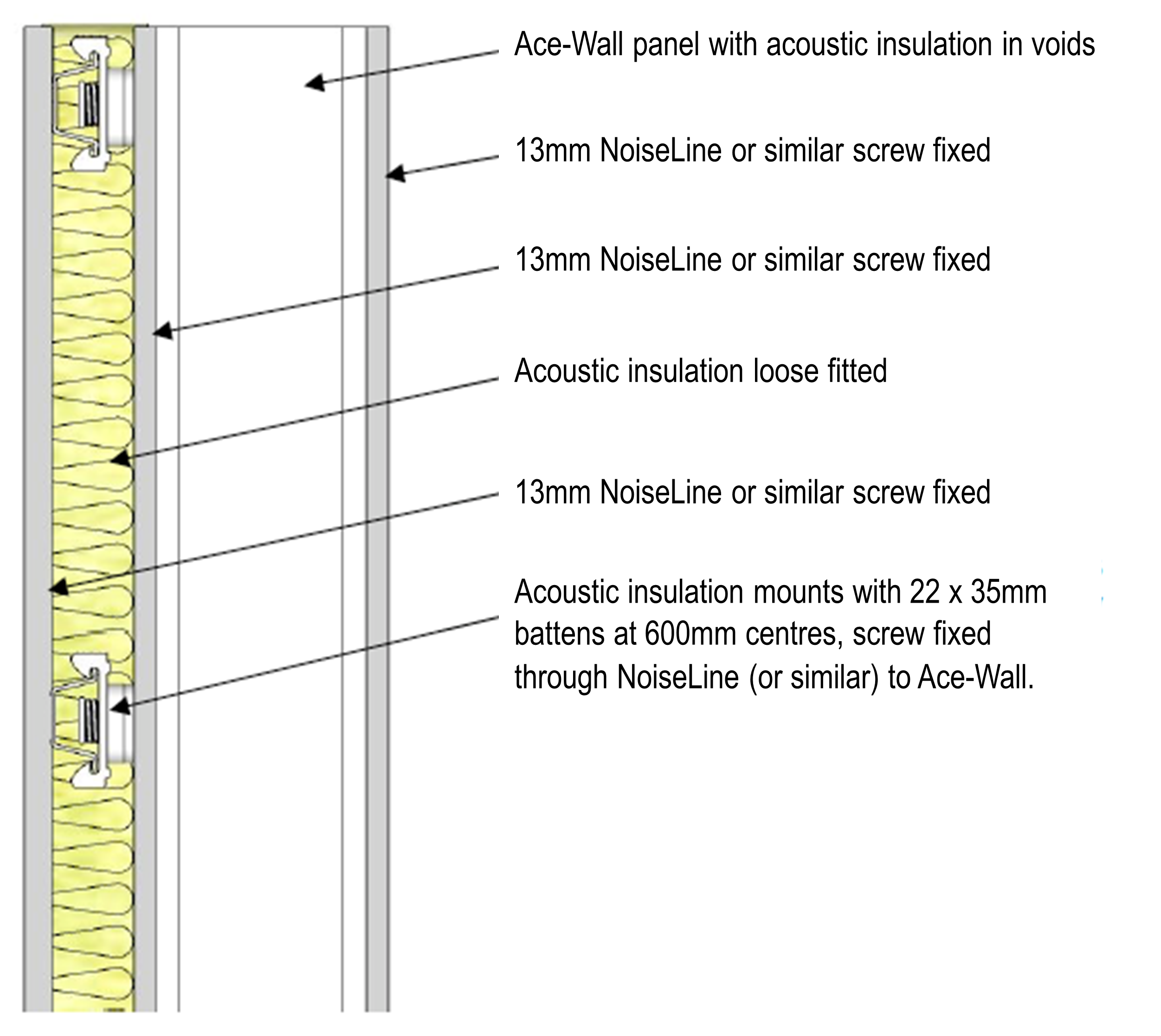 Ace-Wall panel with acoustic insulation in voids

13mm NoiseLine or similar screw fixed

13mm NoiseLine or similar screw fixed

Acoustic insulation loose fitted

13mm NoiseLine or similar screw fixed

Acoustic insulation mounts with 22 x 35mm battens at 600mm centres, screw fixed through NoiseLine (or similar) to Ace-Wall.